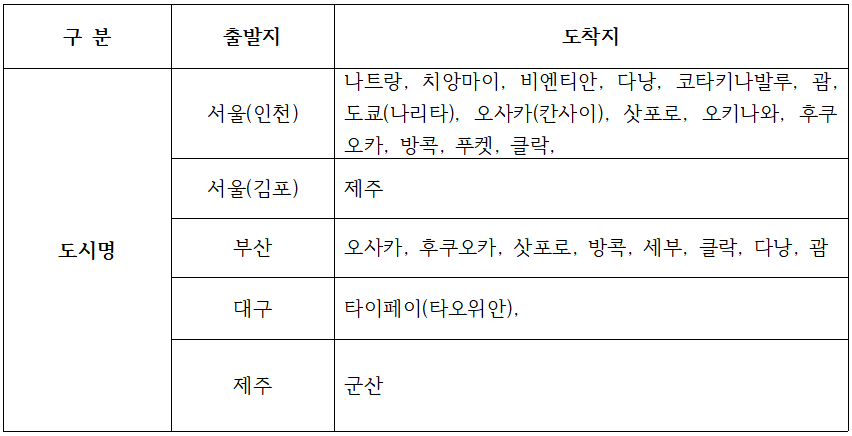 | 구 분 | 출발지 | 도착지 |
|---|---|---|
| 도시명 | 서울(인천) | 나트랑, 치앙마이, 비엔티안, 다낭, 코타키나발루, 괌, 도쿄(나리타), 오사카(칸사이), 삿포로, 오키나와, 후쿠오카, 방콕, 푸켓, 클락, |
|  | 서울(김포) | 제주 |
|  | 부산 | 오사카, 후쿠오카, 삿포로, 방콕, 세부, 클락, 다낭, 괌 |
|  | 대구 | 타이페이(타오위안), |
|  | 제주 | 군산 |